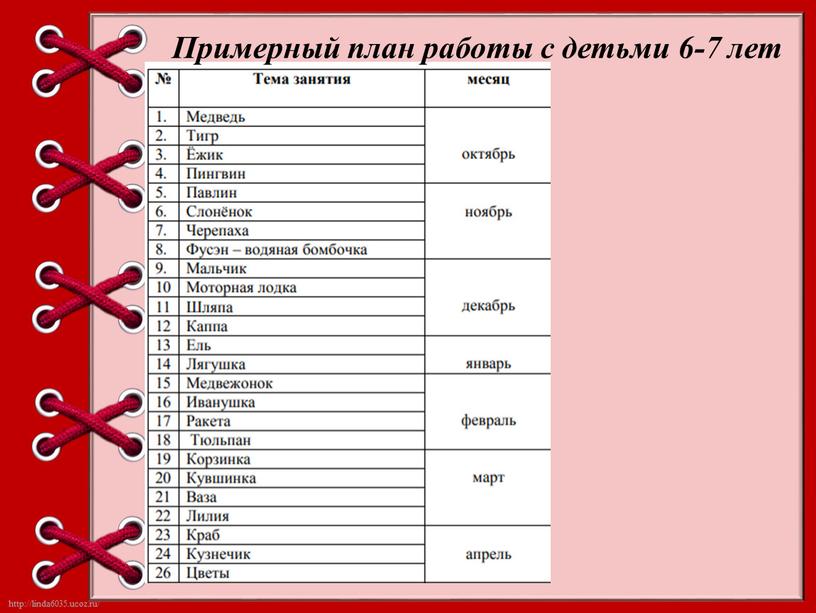 Примерный план работы с детьми 6-7 лет

| № | Тема занятия | месяц |
|---|---|---|
| 1. | Медведь | октябрь |
| 2. | Тигр | |
| 3. | Ёжик | |
| 4. | Пингвин | |
| 5. | Павлин | ноябрь |
| 6. | Слонёнок | |
| 7. | Черепаха | |
| 8. | Фусэн – водяная бомбочка | |
| 9. | Мальчик | декабрь |
| 10 | Моторная лодка | |
| 11 | Шляпа | |
| 12 | Каппа | |
| 13 | Ель | январь |
| 14 | Лягушка | |
| 15 | Медвежонок | февраль |
| 16 | Иванушка | |
| 17 | Ракета | |
| 18 | Тюльпан | |
| 19 | Корзинка | март |
| 20 | Кувшинка | |
| 21 | Ваза | |
| 22 | Лилия | |
| 23 | Краб | апрель |
| 24 | Кузнечик | |
| 26 | Цветы | |

http://linda6035.ucoz.ru/